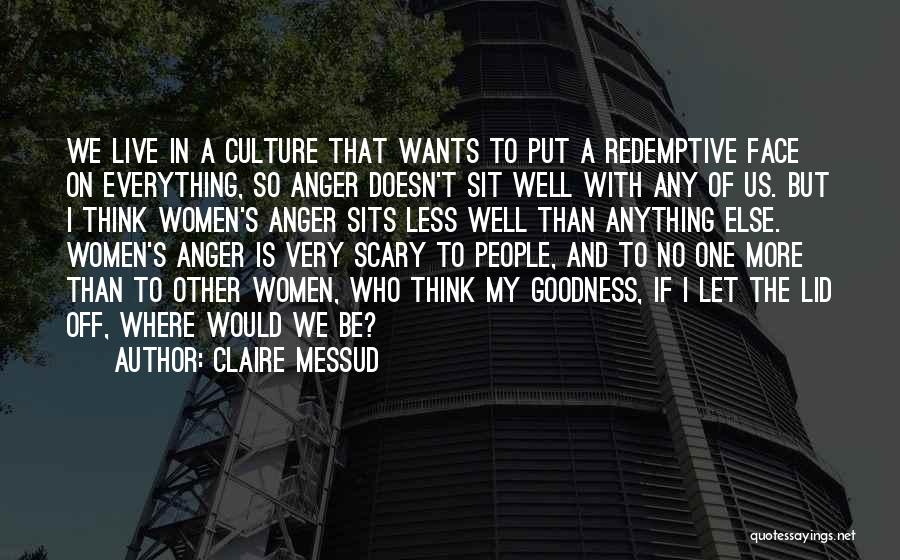 WE LIVE IN A CULTURE THAT WANTS TO PUT A REDEMPTIVE FACE ON EVERYTHING, SO ANGER DOESN'T SIT WELL WITH ANY OF US. BUT I THINK WOMEN'S ANGER SITS LESS WELL THAN ANYTHING ELSE. WOMEN'S ANGER IS VERY SCARY TO PEOPLE, AND TO NO ONE MORE THAN TO OTHER WOMEN, WHO THINK MY GOODNESS, IF I LET THE LID OFF, WHERE WOULD WE BE?
AUTHOR: CLAIRE MESSUD

quotessayings.net